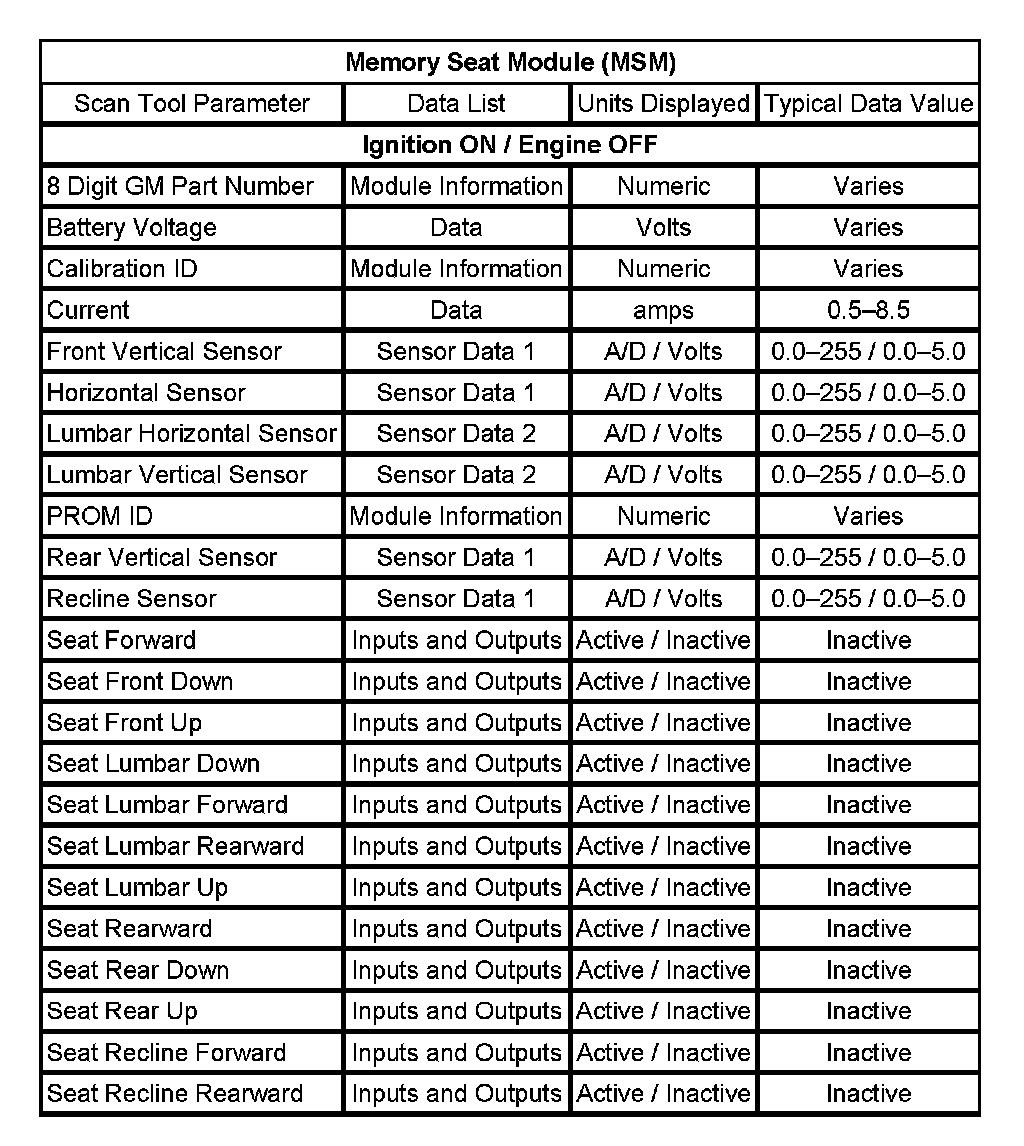 | Memory Seat Module (MSM) | | | |
|---|---|---|---|
| Scan Tool Parameter | Data List | Units Displayed | Typical Data Value |
| Ignition ON / Engine OFF | | | |
| 8 Digit GM Part Number | Module Information | Numeric | Varies |
| Battery Voltage | Data | Volts | Varies |
| Calibration ID | Module Information | Numeric | Varies |
| Current | Data | amps | 0.5–8.5 |
| Front Vertical Sensor | Sensor Data 1 | A/D / Volts | 0.0–255 / 0.0–5.0 |
| Horizontal Sensor | Sensor Data 1 | A/D / Volts | 0.0–255 / 0.0–5.0 |
| Lumbar Horizontal Sensor | Sensor Data 2 | A/D / Volts | 0.0–255 / 0.0–5.0 |
| Lumbar Vertical Sensor | Sensor Data 2 | A/D / Volts | 0.0–255 / 0.0–5.0 |
| PROM ID | Module Information | Numeric | Varies |
| Rear Vertical Sensor | Sensor Data 1 | A/D / Volts | 0.0–255 / 0.0–5.0 |
| Recline Sensor | Sensor Data 1 | A/D / Volts | 0.0–255 / 0.0–5.0 |
| Seat Forward | Inputs and Outputs | Active / Inactive | Inactive |
| Seat Front Down | Inputs and Outputs | Active / Inactive | Inactive |
| Seat Front Up | Inputs and Outputs | Active / Inactive | Inactive |
| Seat Lumbar Down | Inputs and Outputs | Active / Inactive | Inactive |
| Seat Lumbar Forward | Inputs and Outputs | Active / Inactive | Inactive |
| Seat Lumbar Rearward | Inputs and Outputs | Active / Inactive | Inactive |
| Seat Lumbar Up | Inputs and Outputs | Active / Inactive | Inactive |
| Seat Rearward | Inputs and Outputs | Active / Inactive | Inactive |
| Seat Rear Down | Inputs and Outputs | Active / Inactive | Inactive |
| Seat Rear Up | Inputs and Outputs | Active / Inactive | Inactive |
| Seat Recline Forward | Inputs and Outputs | Active / Inactive | Inactive |
| Seat Recline Rearward | Inputs and Outputs | Active / Inactive | Inactive |